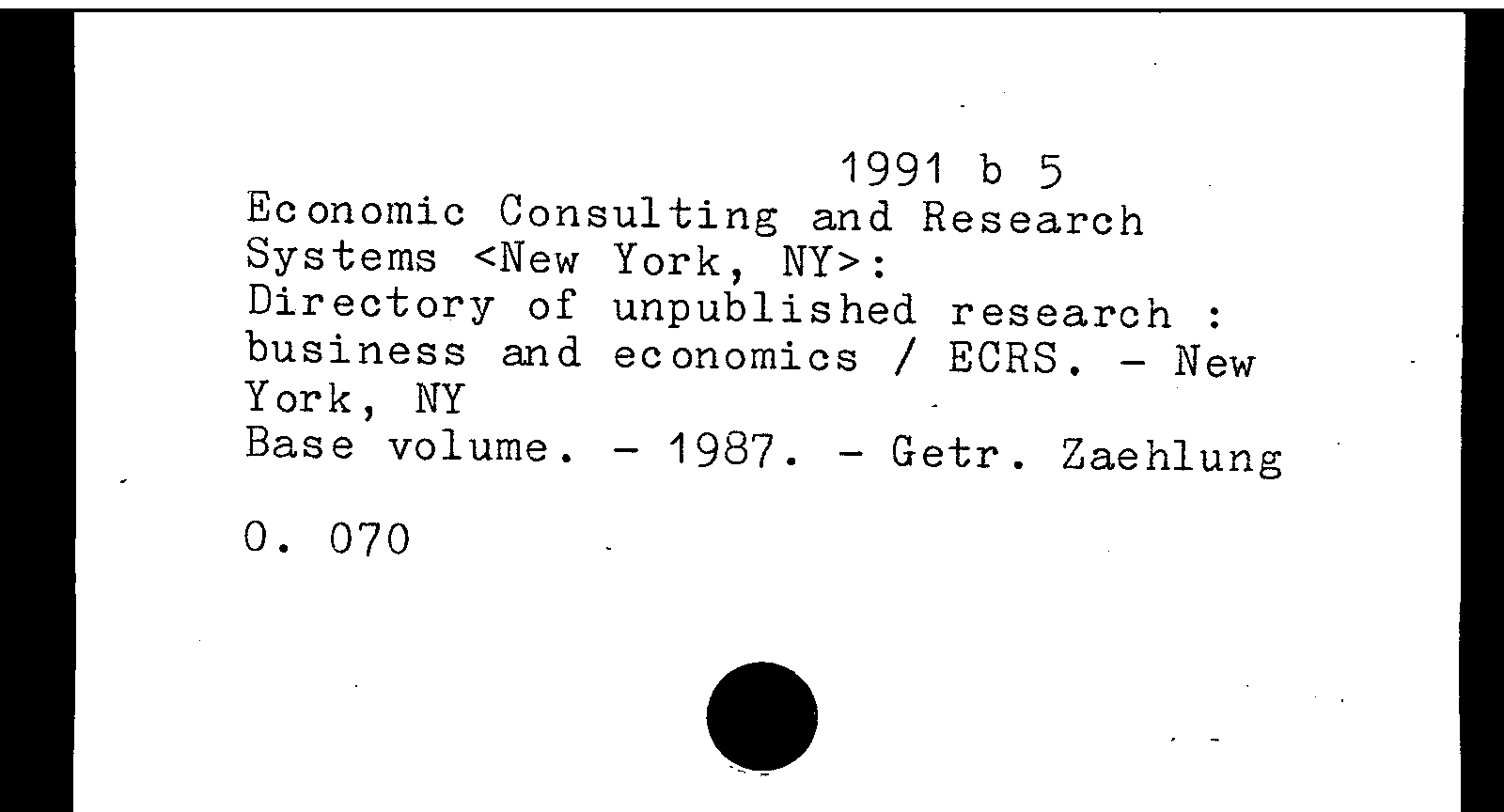 1991 b 5
Economic Consulting and Research Systems <New York, NY>:
Directory of unpublished research : business and economics / ECRS. - New York, NY
Base volume. - 1987. - Getr. Zaehlung

0. 070